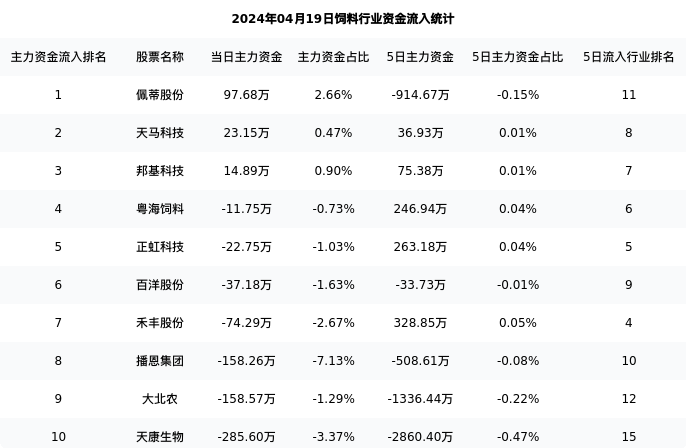 2024年04月19日饲料行业资金流入统计

| 主力资金流入排名 | 股票名称 | 当日主力资金 | 主力资金占比 | 5日主力资金 | 5日主力资金占比 | 5日流入行业排名 |
|---|---|---|---|---|---|---|
| 1 | 佩蒂股份 | 97.68万 | 2.66% | -914.67万 | -0.15% | 11 |
| 2 | 天马科技 | 23.15万 | 0.47% | 36.93万 | 0.01% | 8 |
| 3 | 邦基科技 | 14.89万 | 0.90% | 75.38万 | 0.01% | 7 |
| 4 | 粤海饲料 | -11.75万 | -0.73% | 246.94万 | 0.04% | 6 |
| 5 | 正虹科技 | -22.75万 | -1.03% | 263.18万 | 0.04% | 5 |
| 6 | 百洋股份 | -37.18万 | -1.63% | -33.73万 | -0.01% | 9 |
| 7 | 禾丰股份 | -74.29万 | -2.67% | 328.85万 | 0.05% | 4 |
| 8 | 播恩集团 | -158.26万 | -7.13% | -508.61万 | -0.08% | 10 |
| 9 | 大北农 | -158.57万 | -1.29% | -1336.44万 | -0.22% | 12 |
| 10 | 天康生物 | -285.60万 | -3.37% | -2860.40万 | -0.47% | 15 |